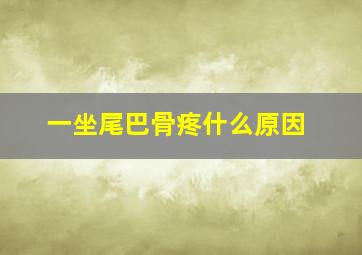 一坐尾巴骨疼什么原因